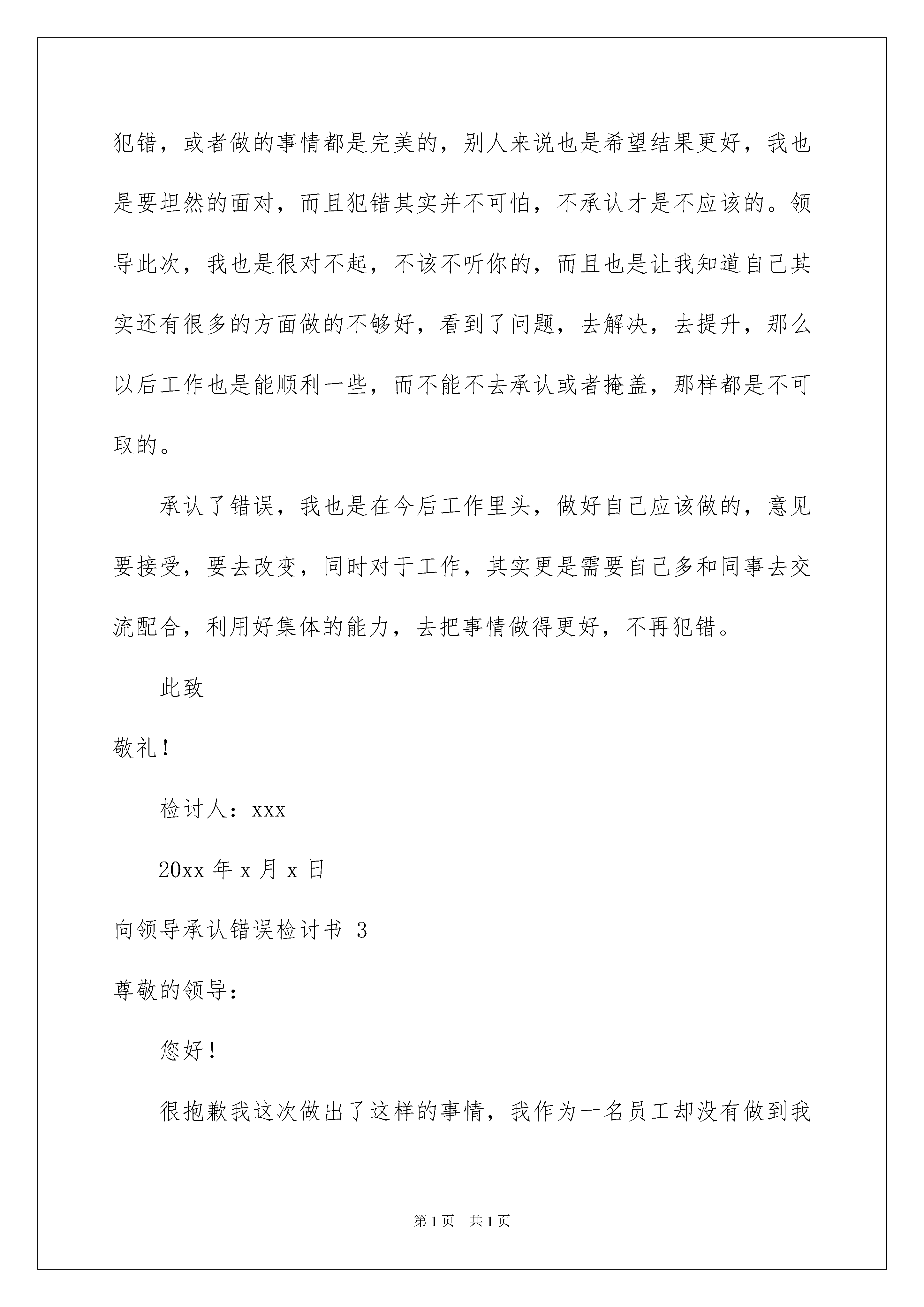 犯错，或者做的事情都是完美的，别人来说也是希望结果更好，我也是要坦然的面对，而且犯错其实并不可怕，不承认才是不应该的。领导此次，我也是很对不起，不该不听你的，而且也是让我知道自己其实还有很多的方面做的不够好，看到了问题，去解决，去提升，那么以后工作也是能顺利一些，而不能不去承认或者掩盖，那样都是不可取的。

承认了错误，我也是在今后工作里头，做好自己应该做的，意见要接受，要去改变，同时对于工作，其实更是需要自己多和同事去交流配合，利用好集体的能力，去把事情做得更好，不再犯错。

此致

敬礼！

检讨人：xxx

20xx 年 x 月 x 日

向领导承认错误检讨书 3

尊敬的领导：

您好！

很抱歉我这次做出了这样的事情，我作为一名员工却没有做到我

第 1 页 共 1 页